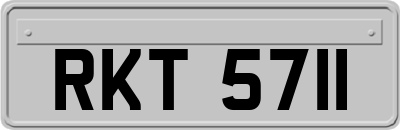 RKT 5711